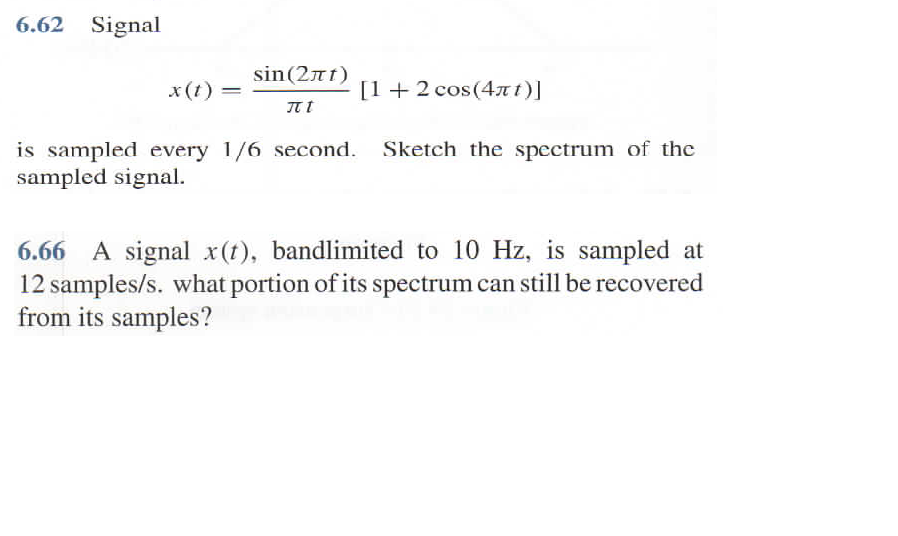 6.62 Signal

$x(t) = \frac{\sin(2\pi t)}{\pi t} [1 + 2\cos(4\pi t)]$

is sampled every 1/6 second. Sketch the spectrum of the sampled signal.

6.66 A signal $x(t)$, bandlimited to 10 Hz, is sampled at 12 samples/s. what portion of its spectrum can still be recovered from its samples?